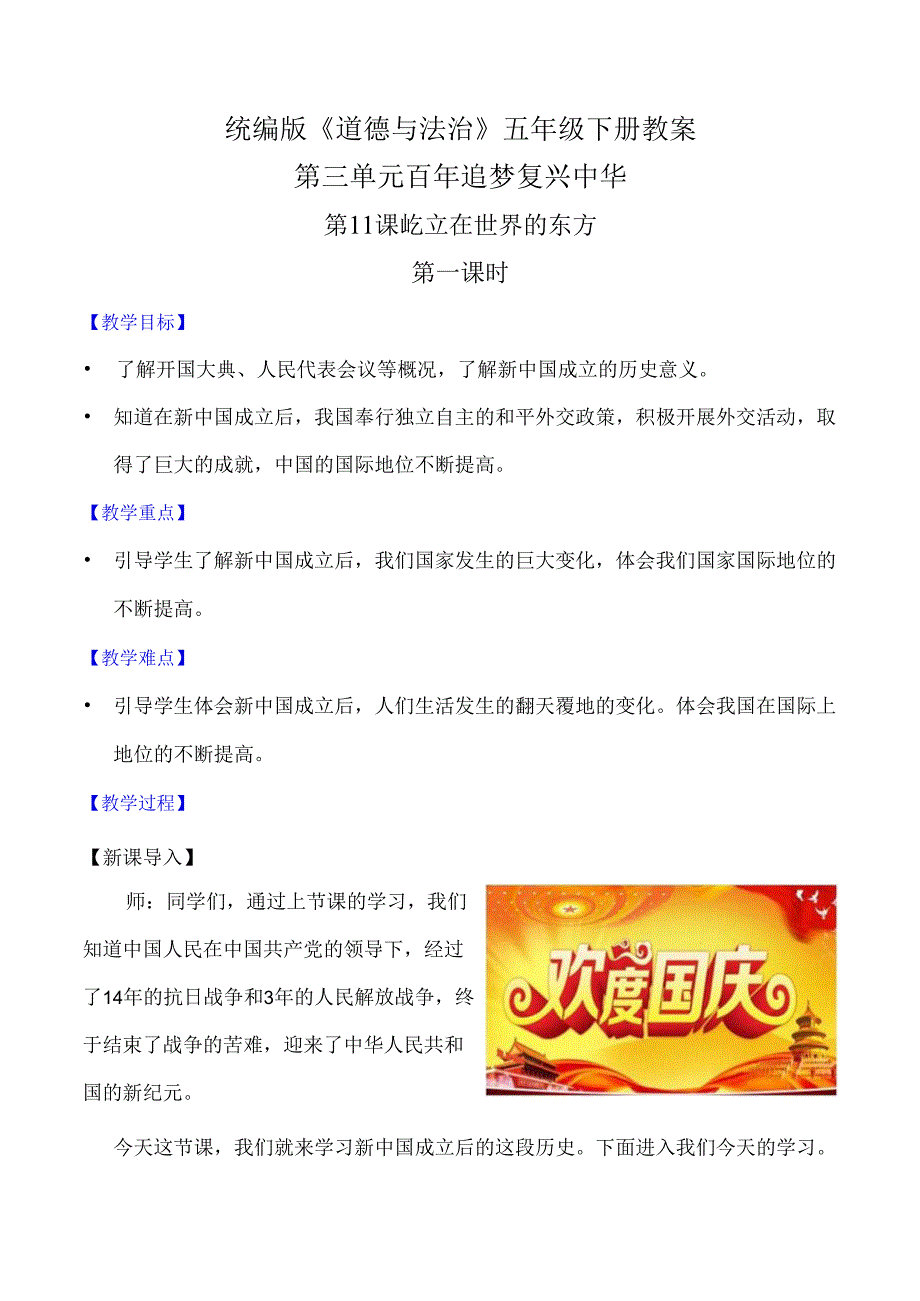 统编版《道德与法治》五年级下册教案

第三单元百年追梦复兴中华

第11课屹立在世界的东方

第一课时

【教学目标】

• 了解开国大典、人民代表会议等概况，了解新中国成立的历史意义。

• 知道在新中国成立后，我国奉行独立自主的和平外交政策，积极开展外交活动，取得了巨大的成就，中国的国际地位不断提高。

【教学重点】

• 引导学生了解新中国成立后，我们国家发生的巨大变化，体会我们国家国际地位的不断提高。

【教学难点】

• 引导学生体会新中国成立后，人们生活发生的翻天覆地的变化。体会我国在国际上地位的不断提高。

【教学过程】

【新课导入】

师：同学们，通过上节课的学习，我们知道中国人民在中国共产党的领导下，经过了14年的抗日战争和3年的人民解放战争，终于结束了战争的苦难，迎来了中华人民共和国的新纪元。

欢度国庆

今天这节课，我们就来学习新中国成立后的这段历史。下面进入我们今天的学习。